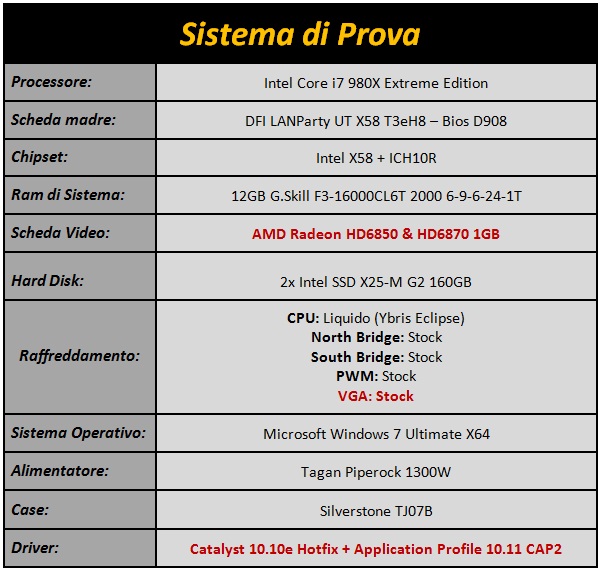 | Sistema di Prova | |
|---|---|
| Processore: | Intel Core i7 980X Extreme Edition |
| Scheda madre: | DFI LANParty UT X58 T3eH8 – Bios D908 |
| Chipset: | Intel X58 + ICH10R |
| Ram di Sistema: | 12GB G.Skill F3-16000CL6T 2000 6-9-6-24-1T |
| Scheda Video: | AMD Radeon HD6850 & HD6870 1GB |
| Hard Disk: | 2x Intel SSD X25-M G2 160GB |
| Raffreddamento: | CPU: Liquido (Ybris Eclipse) North Bridge: Stock South Bridge: Stock PWM: Stock VGA: Stock |
| Sistema Operativo: | Microsoft Windows 7 Ultimate X64 |
| Alimentatore: | Tagan Piperock 1300W |
| Case: | Silverstone TJ07B |
| Driver: | Catalyst 10.10e Hotfix + Application Profile 10.11 CAP2 |